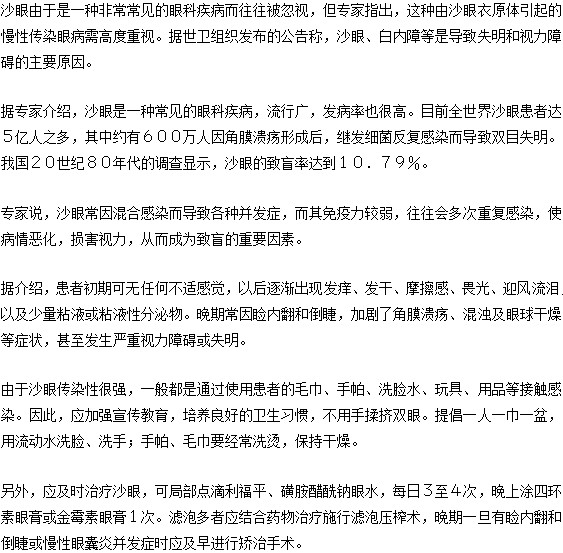 沙眼由于是一种非常常见的眼科疾病而往往被忽视，但专家指出，这种由沙眼衣原体引起的慢性传染眼病需高度重视。据世卫组织发布的公告称，沙眼、白内障等是导致失明和视力障碍的主要原因。

据专家介绍，沙眼是一种常见的眼科疾病，流行广，发病率也很高。目前全世界沙眼患者达５亿人之多，其中约有６００万人因角膜溃疡形成后，继发细菌反复感染而导致双目失明。我国２０世纪８０年代的调查显示，沙眼的致盲率达到１０．７９％。

专家说，沙眼常因混合感染而导致各种并发症，而其免疫力较弱，往往会多次重复感染，使病情恶化，损害视力，从而成为致盲的重要因素。

据介绍，患者初期可无任何不适感觉，以后逐渐出现发痒、发干、摩擦感、畏光、迎风流泪，以及少量粘液或粘液性分泌物。晚期常因睑内翻和倒睫，加剧了角膜溃疡、混浊及眼球干燥等症状，甚至发生严重视力障碍或失明。

由于沙眼传染性很强，一般都是通过使用患者的毛巾、手帕、洗脸水、玩具、用品等接触感染。因此，应加强宣传教育，培养良好的卫生习惯，不用手揉挤双眼。提倡一人一巾一盆，用流动水洗脸、洗手；手帕、毛巾要经常洗烫，保持干燥。

另外，应及时治疗沙眼，可局部点滴利福平、磺胺醋酰钠眼水，每日３至４次，晚上涂四环素眼膏或金霉素眼膏１次。滤泡多者应结合药物治疗施行滤泡压榨术，晚期一旦有睑内翻和倒睫或慢性眼囊炎并发症时应及早进行矫治手术。